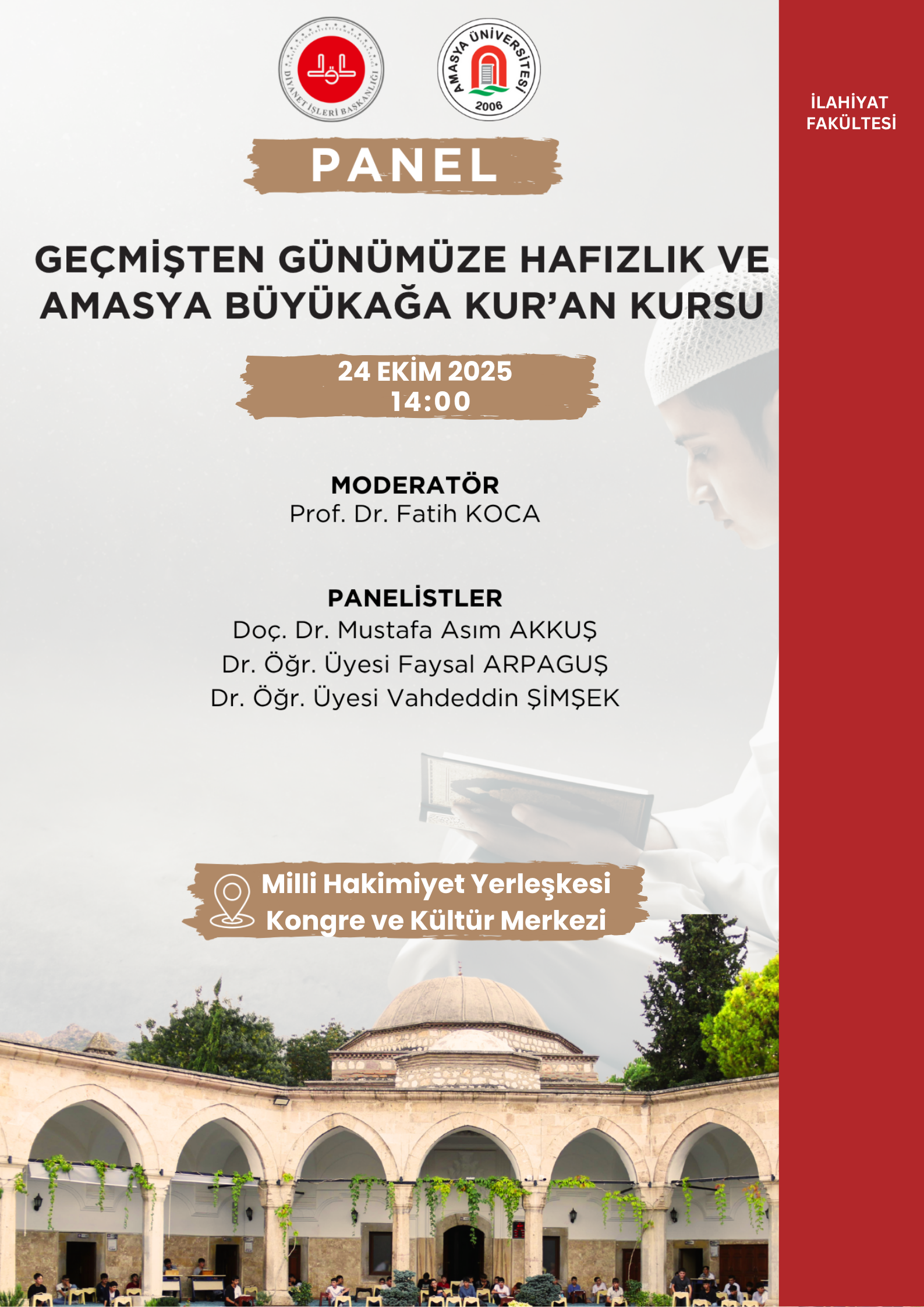 DİYANET İŞLERİ BAŞKANLIĞI

AMASYA ÜNİVERSİTESİ 2006

İLAHİYAT FAKÜLTESİ

PANEL

GEÇMİŞTEN GÜNÜMÜZE HAFIZLIK VE AMASYA BÜYÜKAĞA KUR'AN KURSU

24 EKİM 2025
14:00

MODERATÖR
Prof. Dr. Fatih KOCA

PANELİSTLER
Doç. Dr. Mustafa Asım AKKUŞ
Dr. Öğr. Üyesi Faysal ARPAGUŞ
Dr. Öğr. Üyesi Vahdeddin ŞİMŞEK

Milli Hakimiyet Yerleşkesi
Kongre ve Kültür Merkezi